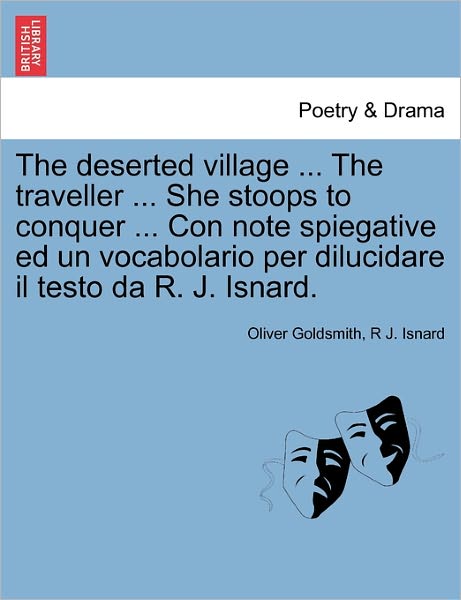 BRITISH LIBRARY

Poetry & Drama

The deserted village ... The traveller ... She stoops to conquer ... Con note spiegative ed un vocabolario per dilucidare il testo da R. J. Isnard.

Oliver Goldsmith, R J. Isnard